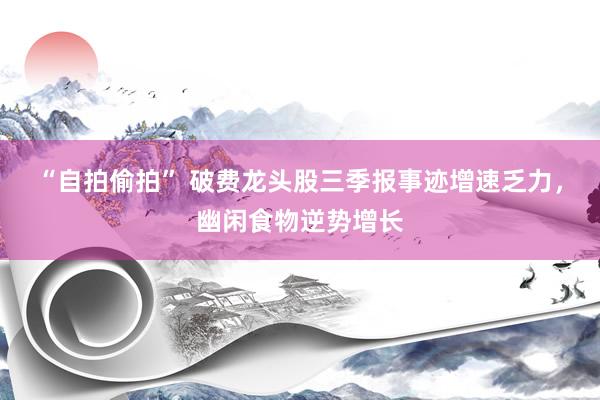 “自拍偷拍”破费龙头股三季报事迹增速乏力，幽闲食物逆势增长